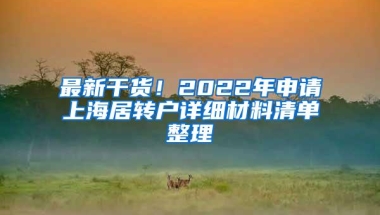 最新干货！2022年申请上海居转户详细材料清单整理